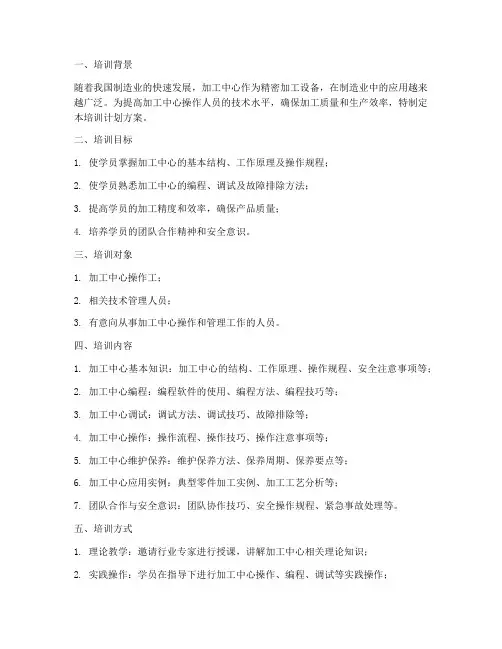 一、培训背景

随着我国制造业的快速发展，加工中心作为精密加工设备，在制造业中的应用越来越广泛。为提高加工中心操作人员的技术水平，确保加工质量和生产效率，特制定本培训计划方案。

二、培训目标

1. 使学员掌握加工中心的基本结构、工作原理及操作规程；

2. 使学员熟悉加工中心的编程、调试及故障排除方法；

3. 提高学员的加工精度和效率，确保产品质量；

4. 培养学员的团队合作精神和安全意识。

三、培训对象

1. 加工中心操作工；

2. 相关技术管理人员；

3. 有意向从事加工中心操作和管理工作的人员。

四、培训内容

1. 加工中心基本知识：加工中心的结构、工作原理、操作规程、安全注意事项等；

2. 加工中心编程：编程软件的使用、编程方法、编程技巧等；

3. 加工中心调试：调试方法、调试技巧、故障排除等；

4. 加工中心操作：操作流程、操作技巧、操作注意事项等；

5. 加工中心维护保养：维护保养方法、保养周期、保养要点等；

6. 加工中心应用实例：典型零件加工实例、加工工艺分析等；

7. 团队合作与安全意识：团队协作技巧、安全操作规程、紧急事故处理等。

五、培训方式

1. 理论教学：邀请行业专家进行授课，讲解加工中心相关理论知识；

2. 实践操作：学员在指导下进行加工中心操作、编程、调试等实践操作；